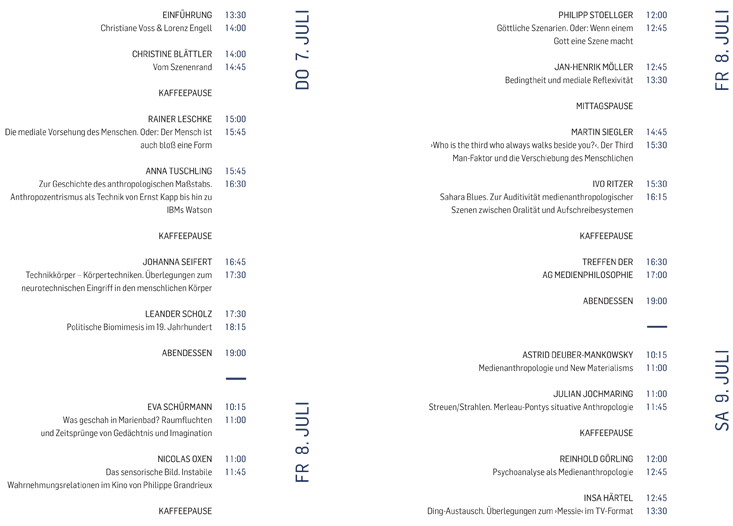 DO 7. JULI

EINFÜHRUNG 13:30
Christiane Voss & Lorenz Engell 14:00

CHRISTINE BLÄTTLER 14:00
Vom Szenenrand 14:45

KAFFEEPAUSE

RAINER LESCHKE 15:00
Die mediale Vorsehung des Menschen. Oder: Der Mensch ist auch bloß eine Form 15:45

ANNA TUSCHLING 15:45
Zur Geschichte des anthropologischen Maßstabs. Anthropozentrismus als Technik von Ernst Kapp bis hin zu IBMs Watson 16:30

KAFFEEPAUSE

JOHANNA SEIFERT 16:45
Technikkörper – Körpertechniken. Überlegungen zum neurotechnischen Eingriff in den menschlichen Körper 17:30

LEANDER SCHOLZ 17:30
Politische Biomimesis im 19. Jahrhundert 18:15

ABENDESSEN 19:00

FR 8. JULI

EVA SCHÜRMANN 10:15
Was geschah in Marienbad? Raumfluchten und Zeitsprünge von Gedächtnis und Imagination 11:00

NICOLAS OXEN 11:00
Das sensorische Bild. Instabile Wahrnehmungsrelationen im Kino von Philippe Grandrieux 11:45

KAFFEEPAUSE

FR 8. JULI

PHILIPP STOELLGER 12:00
Göttliche Szenarien. Oder: Wenn einem Gott eine Szene macht 12:45

JAN-HENRIK MÖLLER 12:45
Bedingtheit und mediale Reflexivität 13:30

MITTAGSPAUSE

MARTIN SIEGLER 14:45
›Who is the third who always walks beside you?‹. Der Third Man-Faktor und die Verschiebung des Menschlichen 15:30

IVO RITZER 15:30
Sahara Blues. Zur Auditivität medienanthropologischer Szenen zwischen Oralität und Aufschreibesystemen 16:15

KAFFEEPAUSE

TREFFEN DER AG MEDIENPHILOSOPHIE 16:30
17:00

ABENDESSEN 19:00

SA 9. JULI

ASTRID DEUBER-MANKOWSKY 10:15
Medienanthropologie und New Materialisms 11:00

JULIAN JOCHMARING 11:00
Streuen/Strahlen. Merleau-Pontys situative Anthropologie 11:45

KAFFEEPAUSE

REINHOLD GÖRLING 12:00
Psychoanalyse als Medienanthropologie 12:45

INSA HÄRTEL 12:45
Ding-Austausch. Überlegungen zum ›Messie‹ im TV-Format 13:30